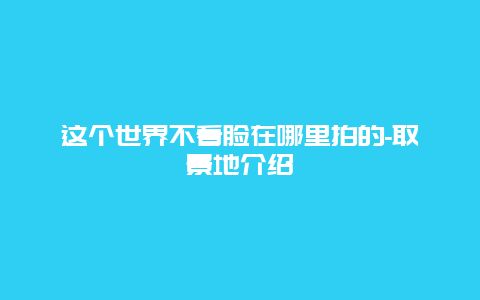 这个世界不看脸在哪里拍的-取景地介绍